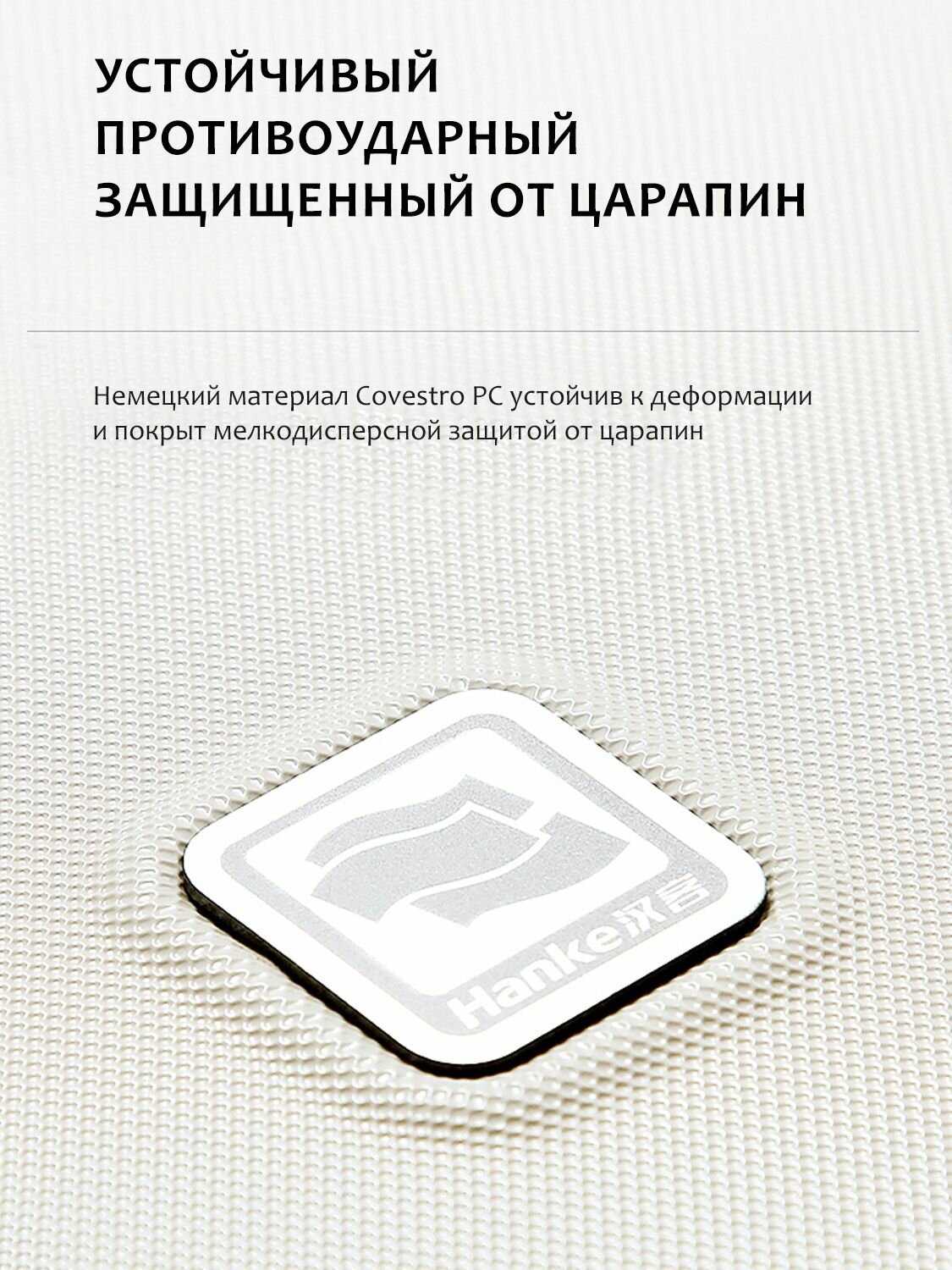 УСТОЙЧИВЫЙ
ПРОТИВОУДАРНЫЙ
ЗАЩИЩЕННЫЙ ОТ ЦАРАПИН

Немецкий материал Covestro PC устойчив к деформации и покрыт мелкодисперсной защитой от царапин

Hanke汉客